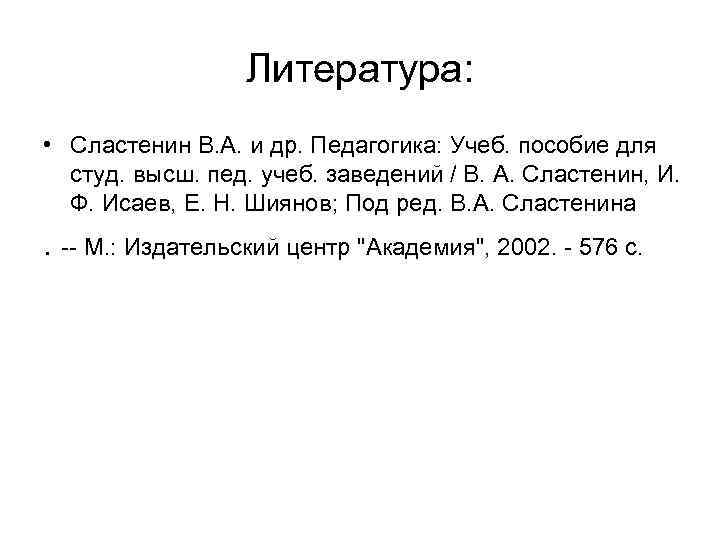 Литература:

• Сластенин В.А. и др. Педагогика: Учеб. пособие для студ. высш. пед. учеб. заведений / В. А. Сластенин, И. Ф. Исаев, Е. Н. Шиянов; Под ред. В.А. Сластенина

. -- М.: Издательский центр "Академия", 2002. - 576 с.